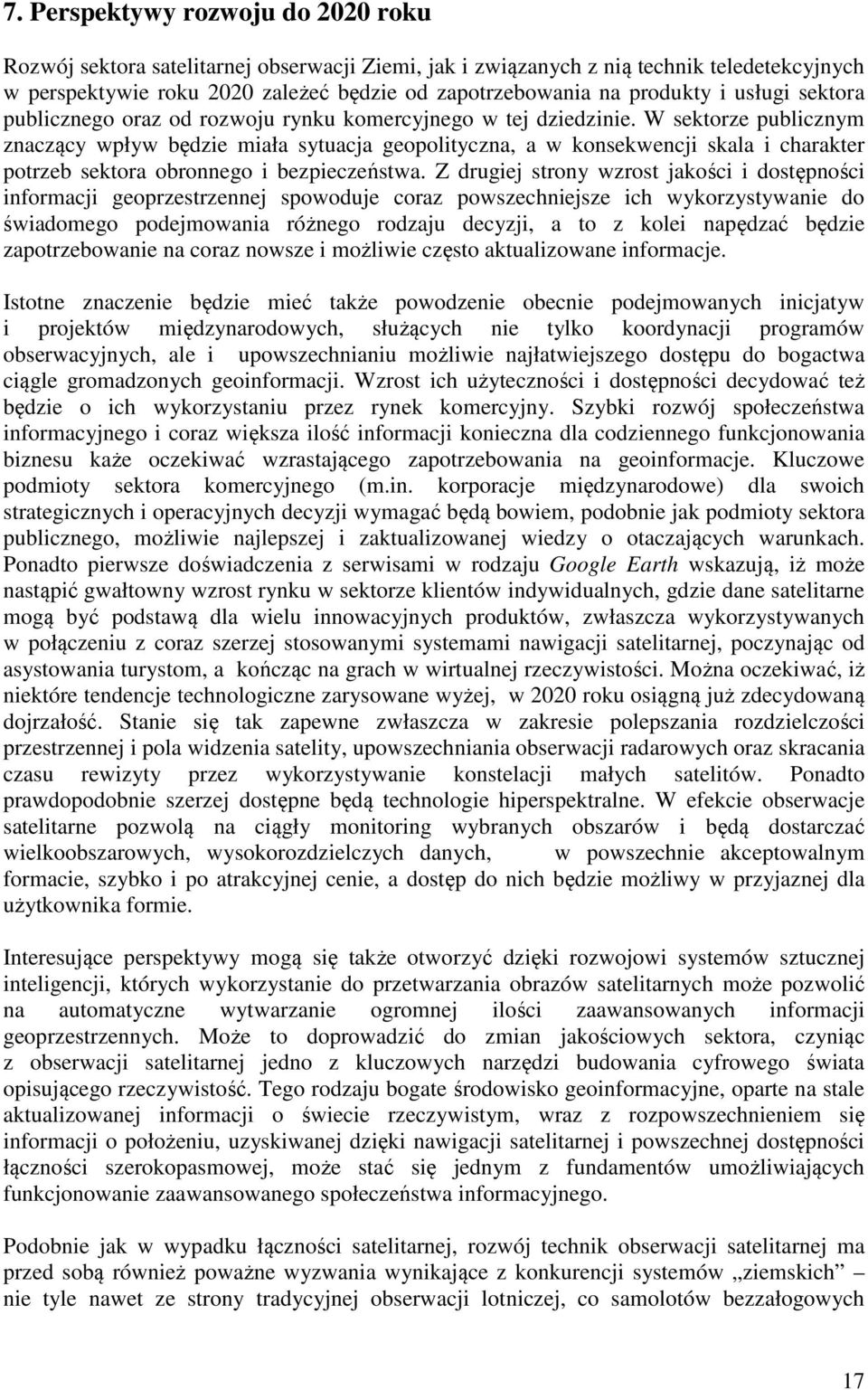 7. Perspektywy rozwoju do 2020 roku

Rozwój sektora satelitarnej obserwacji Ziemi, jak i związanych z nią technik teledetekcyjnych w perspektywie roku 2020 zależeć będzie od zapotrzebowania na produkty i usługi sektora publicznego oraz od rozwoju rynku komercyjnego w tej dziedzinie. W sektorze publicznym znaczący wpływ będzie miała sytuacja geopolityczna, a w konsekwencji skala i charakter potrzeb sektora obronnego i bezpieczeństwa. Z drugiej strony wzrost jakości i dostępności informacji geoprzestrzennej spowoduje coraz powszechniejsze ich wykorzystywanie do świadomego podejmowania różnego rodzaju decyzji, a to z kolei napędzać będzie zapotrzebowanie na coraz nowsze i możliwie często aktualizowane informacje.

Istotne znaczenie będzie mieć także powodzenie obecnie podejmowanych inicjatyw i projektów międzynarodowych, służących nie tylko koordynacji programów obserwacyjnych, ale i upowszechnianiu możliwie najłatwiejszego dostępu do bogactwa ciągle gromadzonych geoinformacji. Wzrost ich użyteczności i dostępności decydować też będzie o ich wykorzystaniu przez rynek komercyjny. Szybki rozwój społeczeństwa informacyjnego i coraz większa ilość informacji konieczna dla codziennego funkcjonowania biznesu każe oczekiwać wzrastającego zapotrzebowania na geoinformacje. Kluczowe podmioty sektora komercyjnego (m.in. korporacje międzynarodowe) dla swoich strategicznych i operacyjnych decyzji wymagać będą bowiem, podobnie jak podmioty sektora publicznego, możliwie najlepszej i zaktualizowanej wiedzy o otaczających warunkach. Ponadto pierwsze doświadczenia z serwisami w rodzaju Google Earth wskazują, iż może nastąpić gwałtowny wzrost rynku w sektorze klientów indywidualnych, gdzie dane satelitarne mogą być podstawą dla wielu innowacyjnych produktów, zwłaszcza wykorzystywanych w połączeniu z coraz szerzej stosowanymi systemami nawigacji satelitarnej, poczynając od asystowania turystom, a kończąc na grach w wirtualnej rzeczywistości. Można oczekiwać, iż niektóre tendencje technologiczne zarysowane wyżej, w 2020 roku osiągną już zdecydowaną dojrzałość. Stanie się tak zapewne zwłaszcza w zakresie polepszania rozdzielczości przestrzennej i pola widzenia satelity, upowszechniania obserwacji radarowych oraz skracania czasu rewizyty przez wykorzystywanie konstelacji małych satelitów. Ponadto prawdopodobnie szerzej dostępne będą technologie hiperspektralne. W efekcie obserwacje satelitarne pozwolą na ciągły monitoring wybranych obszarów i będą dostarczać wielkoobszarowych, wysokorozdzielczych danych, w powszechnie akceptowalnym formacie, szybko i po atrakcyjnej cenie, a dostęp do nich będzie możliwy w przyjaznej dla użytkownika formie.

Interesujące perspektywy mogą się także otworzyć dzięki rozwojowi systemów sztucznej inteligencji, których wykorzystanie do przetwarzania obrazów satelitarnych może pozwolić na automatyczne wytwarzanie ogromnej ilości zaawansowanych informacji geoprzestrzennych. Może to doprowadzić do zmian jakościowych sektora, czyniąc z obserwacji satelitarnej jedno z kluczowych narzędzi budowania cyfrowego świata opisującego rzeczywistość. Tego rodzaju bogate środowisko geoinformacyjne, oparte na stale aktualizowanej informacji o świecie rzeczywistym, wraz z rozpowszechnieniem się informacji o położeniu, uzyskiwanej dzięki nawigacji satelitarnej i powszechnej dostępności łączności szerokopasmowej, może stać się jednym z fundamentów umożliwiających funkcjonowanie zaawansowanego społeczeństwa informacyjnego.

Podobnie jak w wypadku łączności satelitarnej, rozwój technik obserwacji satelitarnej ma przed sobą również poważne wyzwania wynikające z konkurencji systemów „ziemskich” – nie tyle nawet ze strony tradycyjnej obserwacji lotniczej, co samolotów bezzałogowych

17